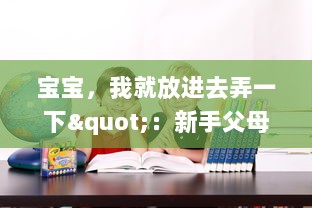 宝宝，我就放进去弄一下&quot;：新手父母